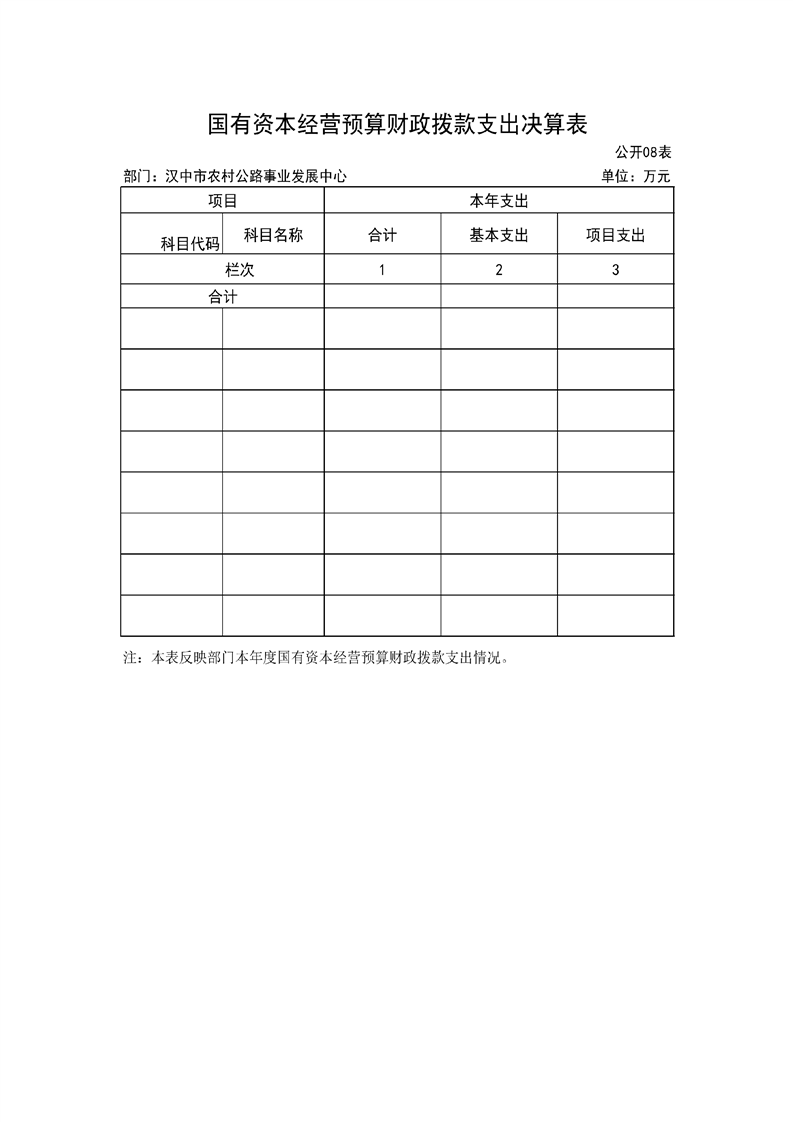 国有资本经营预算财政拨款支出决算表

公开08表

部门：汉中市农村公路事业发展中心　　单位：万元

| 项目 | | 本年支出 | | |
|---|---|---|---|---|
| 科目代码 | 科目名称 | 合计 | 基本支出 | 项目支出 |
| 栏次 | | 1 | 2 | 3 |
| 合计 | | | | |
| | | | | |
| | | | | |
| | | | | |
| | | | | |
| | | | | |
| | | | | |
| | | | | |
| | | | | |

注：本表反映部门本年度国有资本经营预算财政拨款支出情况。